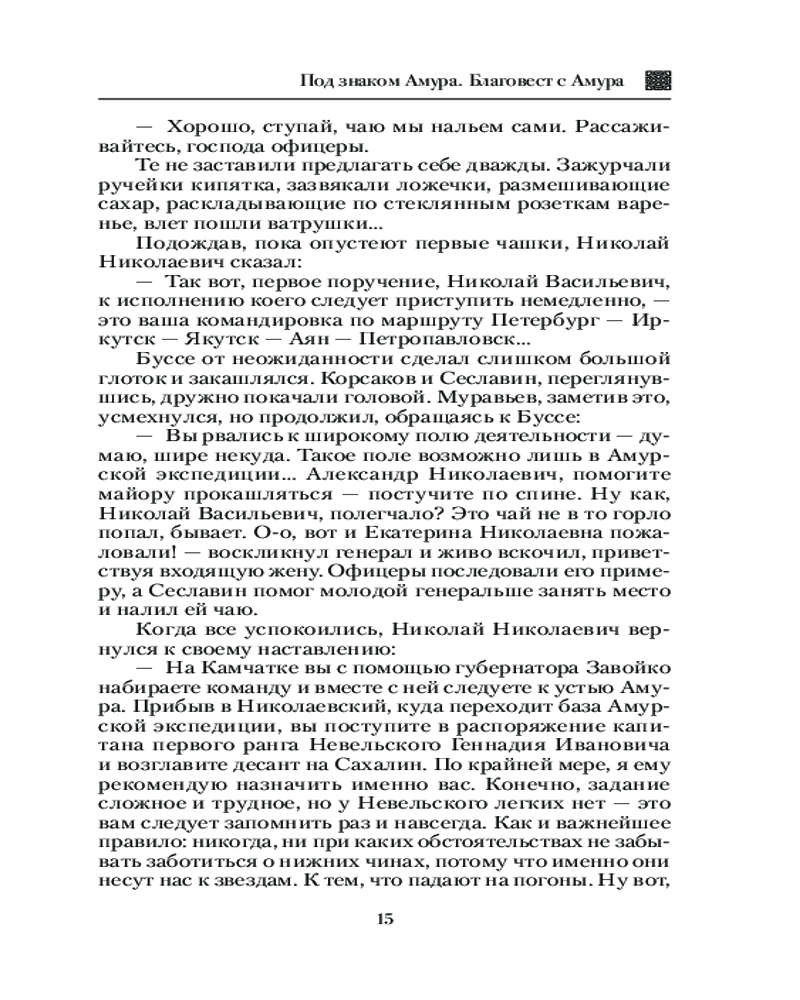 Под знаком Амура. Благовест с Амура

— Хорошо, ступай, чаю мы нальем сами. Рассаживайтесь, господа офицеры.

Те не заставили предлагать себе дважды. Зажурчали ручейки кипятка, зазвякали ложечки, размешивающие сахар, раскладывающие по стеклянным розеткам варенье, влет пошли ватрушки...

Подождав, пока опустеют первые чашки, Николай Николаевич сказал:

— Так вот, первое поручение, Николай Васильевич, к исполнению коего следует приступить немедленно, — это ваша командировка по маршруту Петербург — Иркутск — Якутск — Аян — Петропавловск...

Буссе от неожиданности сделал слишком большой глоток и закашлялся. Корсаков и Сеславин, переглянувшись, дружно покачали головой. Муравьев, заметив это, усмехнулся, но продолжил, обращаясь к Буссе:

— Вы рвались к широкому полю деятельности — думаю, шире некуда. Такое поле возможно лишь в Амурской экспедиции... Александр Николаевич, помогите майору прокашляться — постучите по спине. Ну как, Николай Васильевич, полегчало? Это чай не в то горло попал, бывает. О-о, вот и Екатерина Николаевна пожаловали! — воскликнул генерал и живо вскочил, приветствуя входящую жену. Офицеры последовали его примеру, а Сеславин помог молодой генеральше занять место и налил ей чаю.

Когда все успокоились, Николай Николаевич вернулся к своему наставлению:

— На Камчатке вы с помощью губернатора Завойко набираете команду и вместе с ней следуете к устью Амура. Прибыв в Николаевский, куда переходит база Амурской экспедиции, вы поступите в распоряжение капитана первого ранга Невельского Геннадия Ивановича и возглавите десант на Сахалин. По крайней мере, я ему рекомендую назначить именно вас. Конечно, задание сложное и трудное, но у Невельского легких нет — это вам следует запомнить раз и навсегда. Как и важнейшее правило: никогда, ни при каких обстоятельствах не забывать заботиться о нижних чинах, потому что именно они несут нас к звездам. К тем, что падают на погоны. Ну вот,

15